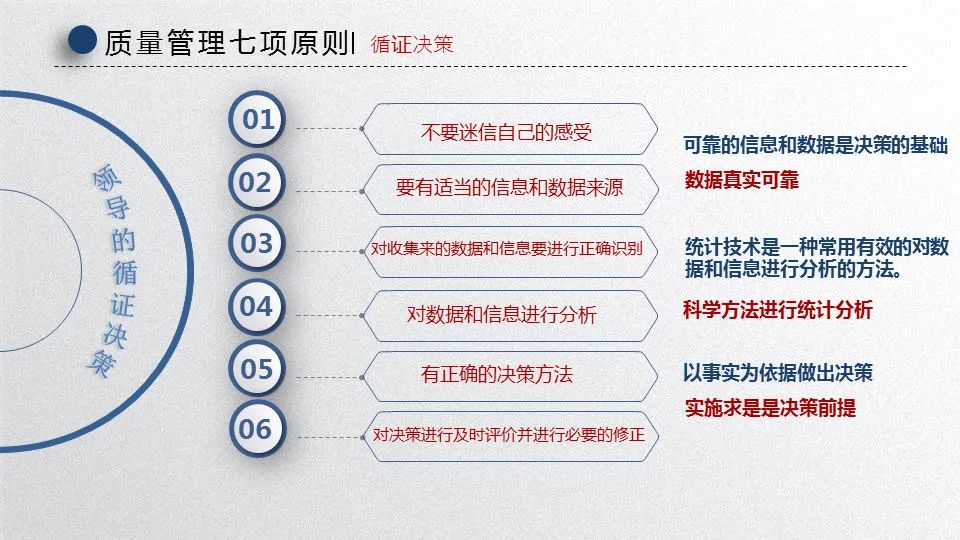 质量管理七项原则 循证决策

领导的循证决策

01
不要迷信自己的感受

02
要有适当的信息和数据来源

03
对收集来的数据和信息要进行正确识别

04
对数据和信息进行分析

05
有正确的决策方法

06
对决策进行及时评价并进行必要的修正

可靠的信息和数据是决策的基础

数据真实可靠

统计技术是一种常用有效的对数据和信息进行分析的方法。

科学方法进行统计分析

以事实为依据做出决策

实施求是是决策前提